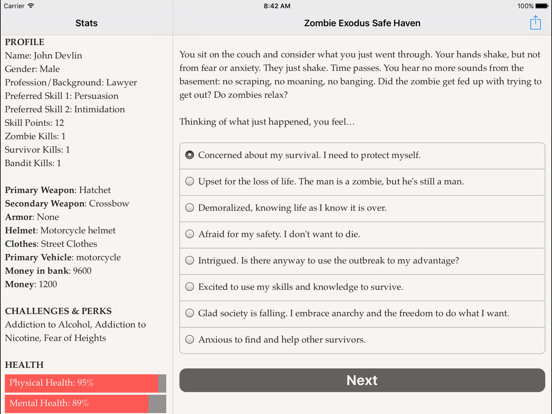 Carrier 8:42 AM 100%

Stats

Zombie Exodus Safe Haven

PROFILE
Name: John Devlin
Gender: Male
Profession/Background: Lawyer
Preferred Skill 1: Persuasion
Preferred Skill 2: Intimidation
Skill Points: 12
Zombie Kills: 1
Survivor Kills: 1
Bandit Kills: 1

Primary Weapon: Hatchet
Secondary Weapon: Crossbow
Armor: None
Helmet: Motorcycle helmet
Clothes: Street Clothes
Primary Vehicle: motorcycle
Money in bank: 9600
Money: 1200

CHALLENGES & PERKS
Addiction to Alcohol, Addiction to Nicotine, Fear of Heights

HEALTH
Physical Health: 95%
Mental Health: 89%

You sit on the couch and consider what you just went through. Your hands shake, but not from fear or anxiety. They just shake. Time passes. You hear no more sounds from the basement: no scraping, no moaning, no banging. Did the zombie get fed up with trying to get out? Do zombies relax?

Thinking of what just happened, you feel…

Concerned about my survival. I need to protect myself.

Upset for the loss of life. The man is a zombie, but he's still a man.

Demoralized, knowing life as I know it is over.

Afraid for my safety. I don't want to die.

Intrigued. Is there anyway to use the outbreak to my advantage?

Excited to use my skills and knowledge to survive.

Glad society is falling. I embrace anarchy and the freedom to do what I want.

Anxious to find and help other survivors.

Next